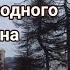 одного
на